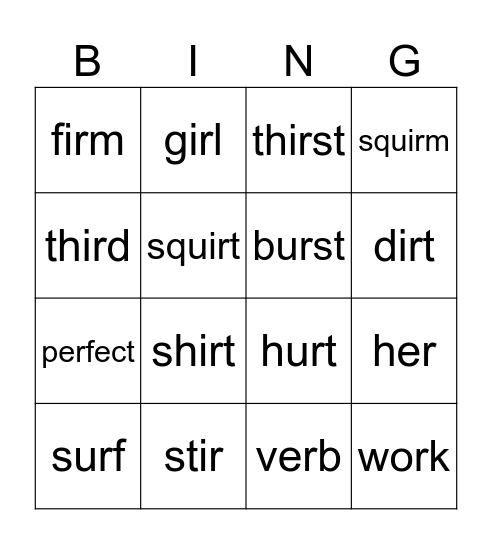 | B | I | N | G |
|---|---|---|---|
| firm | girl | thirst | squirm |
| third | squirt | burst | dirt |
| perfect | shirt | hurt | her |
| surf | stir | verb | work |